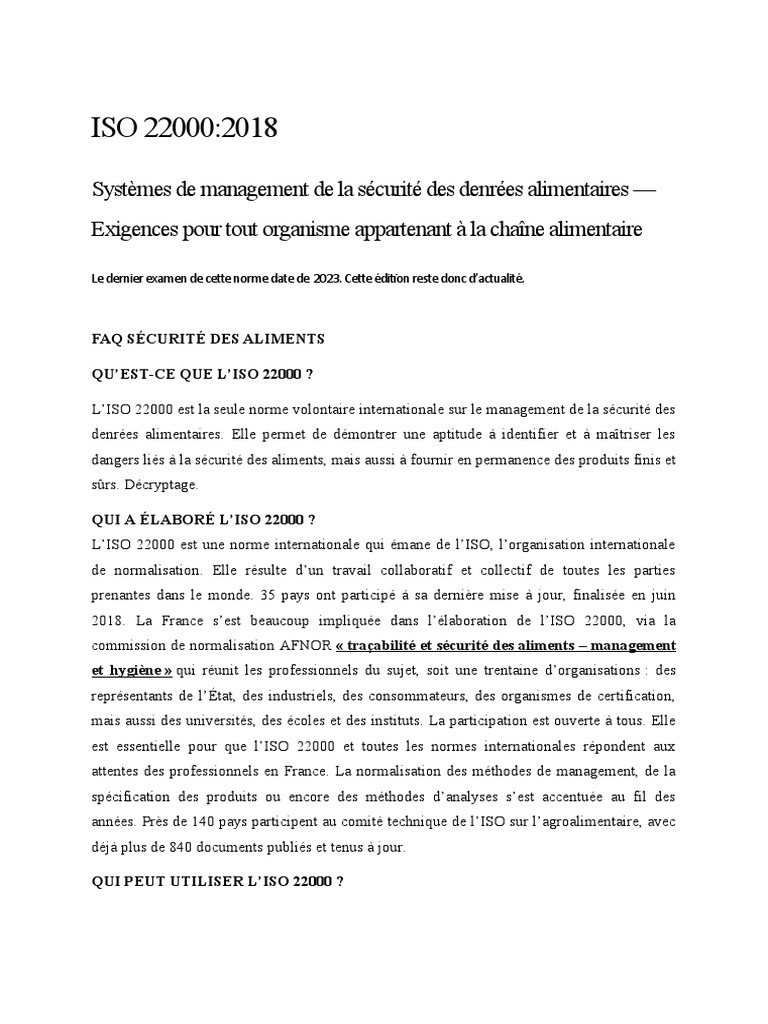 ISO 22000:2018

Systèmes de management de la sécurité des denrées alimentaires — Exigences pour tout organisme appartenant à la chaîne alimentaire

Le dernier examen de cette norme date de 2023. Cette édition reste donc d'actualité.

FAQ SÉCURITÉ DES ALIMENTS

QU'EST-CE QUE L'ISO 22000 ?

L'ISO 22000 est la seule norme volontaire internationale sur le management de la sécurité des denrées alimentaires. Elle permet de démontrer une aptitude à identifier et à maîtriser les dangers liés à la sécurité des aliments, mais aussi à fournir en permanence des produits finis et sûrs. Décryptage.

QUI A ÉLABORÉ L'ISO 22000 ?

L'ISO 22000 est une norme internationale qui émane de l'ISO, l'organisation internationale de normalisation. Elle résulte d'un travail collaboratif et collectif de toutes les parties prenantes dans le monde. 35 pays ont participé à sa dernière mise à jour, finalisée en juin 2018. La France s'est beaucoup impliquée dans l'élaboration de l'ISO 22000, via la commission de normalisation AFNOR « traçabilité et sécurité des aliments – management et hygiène » qui réunit les professionnels du sujet, soit une trentaine d'organisations : des représentants de l'État, des industriels, des consommateurs, des organismes de certification, mais aussi des universités, des écoles et des instituts. La participation est ouverte à tous. Elle est essentielle pour que l'ISO 22000 et toutes les normes internationales répondent aux attentes des professionnels en France. La normalisation des méthodes de management, de la spécification des produits ou encore des méthodes d'analyses s'est accentuée au fil des années. Près de 140 pays participent au comité technique de l'ISO sur l'agroalimentaire, avec déjà plus de 840 documents publiés et tenus à jour.

QUI PEUT UTILISER L'ISO 22000 ?